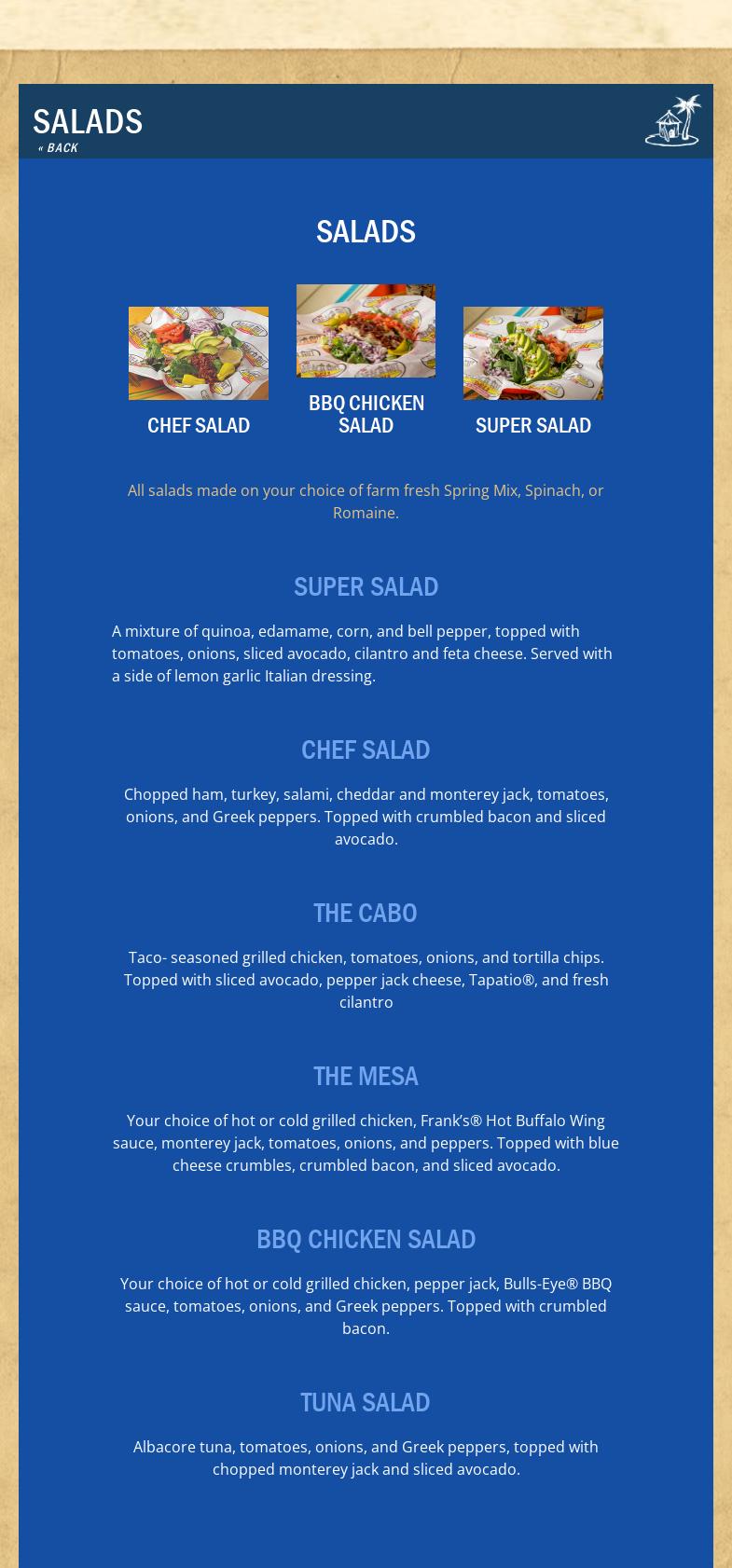 SALADS
« BACK

SALADS

CHEF SALAD

BBQ CHICKEN SALAD

SUPER SALAD

All salads made on your choice of farm fresh Spring Mix, Spinach, or Romaine.

SUPER SALAD

A mixture of quinoa, edamame, corn, and bell pepper, topped with tomatoes, onions, sliced avocado, cilantro and feta cheese. Served with a side of lemon garlic Italian dressing.

CHEF SALAD

Chopped ham, turkey, salami, cheddar and monterey jack, tomatoes, onions, and Greek peppers. Topped with crumbled bacon and sliced avocado.

THE CABO

Taco- seasoned grilled chicken, tomatoes, onions, and tortilla chips. Topped with sliced avocado, pepper jack cheese, Tapatio®, and fresh cilantro

THE MESA

Your choice of hot or cold grilled chicken, Frank's® Hot Buffalo Wing sauce, monterey jack, tomatoes, onions, and peppers. Topped with blue cheese crumbles, crumbled bacon, and sliced avocado.

BBQ CHICKEN SALAD

Your choice of hot or cold grilled chicken, pepper jack, Bulls-Eye® BBQ sauce, tomatoes, onions, and Greek peppers. Topped with crumbled bacon.

TUNA SALAD

Albacore tuna, tomatoes, onions, and Greek peppers, topped with chopped monterey jack and sliced avocado.